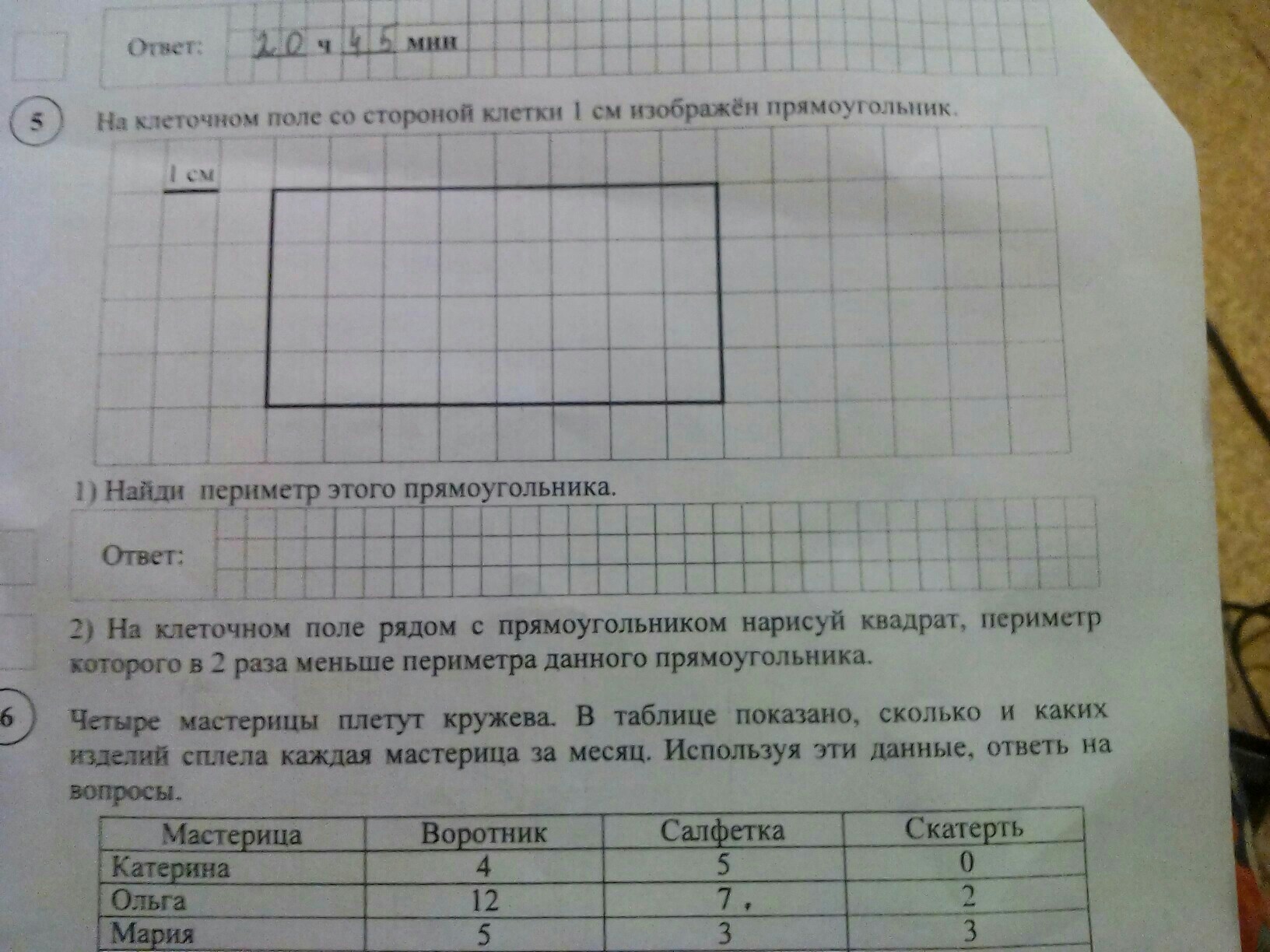 Ответ: 20 ч 45 мин

5 На клеточном поле со стороной клетки 1 см изображён прямоугольник.

1 см

1) Найди периметр этого прямоугольника.

Ответ:

2) На клеточном поле рядом с прямоугольником нарисуй квадрат, периметр которого в 2 раза меньше периметра данного прямоугольника.

6 Четыре мастерицы плетут кружева. В таблице показано, сколько и каких изделий сплела каждая мастерица за месяц. Используя эти данные, ответь на вопросы.

| Мастерица | Воротник | Салфетка | Скатерть |
|---|---|---|---|
| Катерина | 4 | 5 | 0 |
| Ольга | 12 | 7 | 2 |
| Мария | 5 | 3 | 3 |